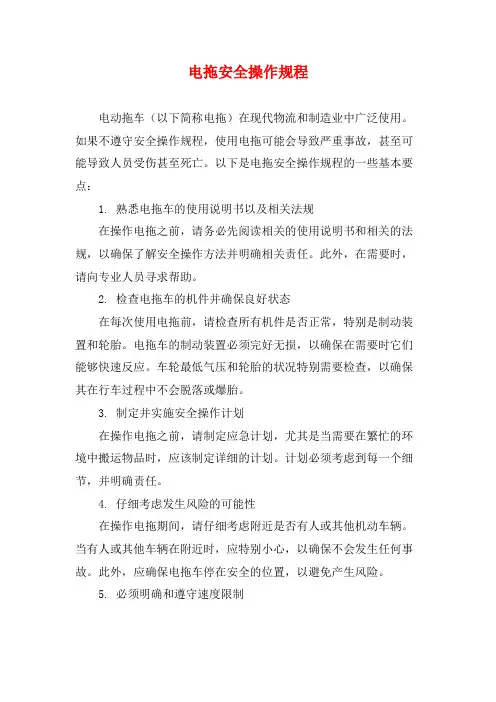 电拖安全操作规程

电动拖车（以下简称电拖）在现代物流和制造业中广泛使用。如果不遵守安全操作规程，使用电拖可能会导致严重事故，甚至可能导致人员受伤甚至死亡。以下是电拖安全操作规程的一些基本要点：

1. 熟悉电拖车的使用说明书以及相关法规

在操作电拖之前，请务必先阅读相关的使用说明书和相关的法规，以确保了解安全操作方法并明确相关责任。此外，在需要时，请向专业人员寻求帮助。

2. 检查电拖车的机件并确保良好状态

在每次使用电拖前，请检查所有机件是否正常，特别是制动装置和轮胎。电拖车的制动装置必须完好无损，以确保在需要时它们能够快速反应。车轮最低气压和轮胎的状况特别需要检查，以确保其在行车过程中不会脱落或爆胎。

3. 制定并实施安全操作计划

在操作电拖之前，请制定应急计划，尤其是当需要在繁忙的环境中搬运物品时，应该制定详细的计划。计划必须考虑到每一个细节，并明确责任。

4. 仔细考虑发生风险的可能性

在操作电拖期间，请仔细考虑附近是否有人或其他机动车辆。当有人或其他车辆在附近时，应特别小心，以确保不会发生任何事故。此外，应确保电拖车停在安全的位置，以避免产生风险。

5. 必须明确和遵守速度限制